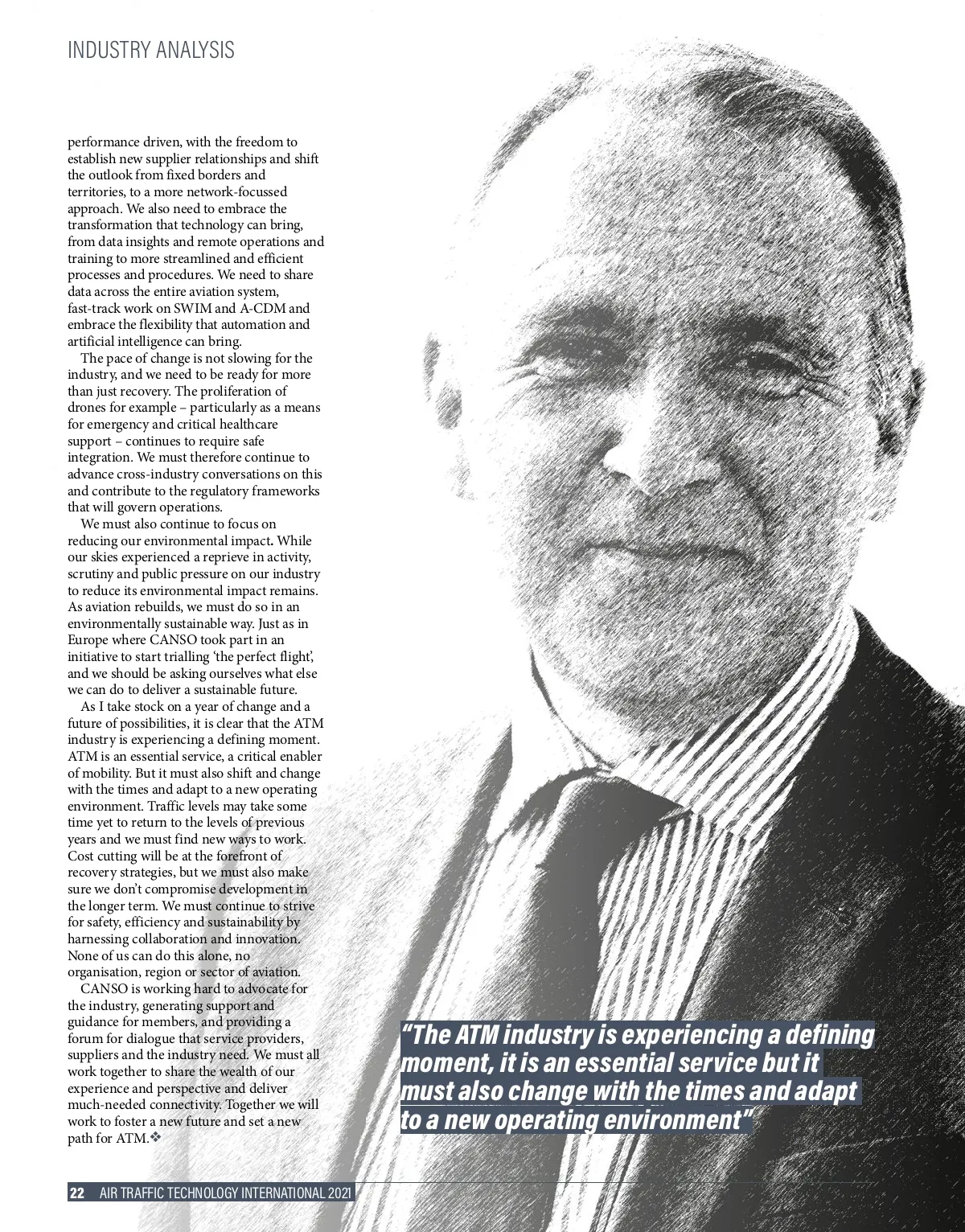 INDUSTRY ANALYSIS

performance driven, with the freedom to establish new supplier relationships and shift the outlook from fixed borders and territories, to a more network-focussed approach. We also need to embrace the transformation that technology can bring, from data insights and remote operations and training to more streamlined and efficient processes and procedures. We need to share data across the entire aviation system, fast-track work on SWIM and A-CDM and embrace the flexibility that automation and artificial intelligence can bring.

The pace of change is not slowing for the industry, and we need to be ready for more than just recovery. The proliferation of drones for example – particularly as a means for emergency and critical healthcare support – continues to require safe integration. We must therefore continue to advance cross-industry conversations on this and contribute to the regulatory frameworks that will govern operations.

We must also continue to focus on reducing our environmental impact. While our skies experienced a reprieve in activity, scrutiny and public pressure on our industry to reduce its environmental impact remains. As aviation rebuilds, we must do so in an environmentally sustainable way. Just as in Europe where CANSO took part in an initiative to start trialling 'the perfect flight', and we should be asking ourselves what else we can do to deliver a sustainable future.

As I take stock on a year of change and a future of possibilities, it is clear that the ATM industry is experiencing a defining moment. ATM is an essential service, a critical enabler of mobility. But it must also shift and change with the times and adapt to a new operating environment. Traffic levels may take some time yet to return to the levels of previous years and we must find new ways to work. Cost cutting will be at the forefront of recovery strategies, but we must also make sure we don't compromise development in the longer term. We must continue to strive for safety, efficiency and sustainability by harnessing collaboration and innovation. None of us can do this alone, no organisation, region or sector of aviation.

CANSO is working hard to advocate for the industry, generating support and guidance for members, and providing a forum for dialogue that service providers, suppliers and the industry need. We must all work together to share the wealth of our experience and perspective and deliver much-needed connectivity. Together we will work to foster a new future and set a new path for ATM.❖

"The ATM industry is experiencing a defining moment, it is an essential service but it must also change with the times and adapt to a new operating environment"

22 AIR TRAFFIC TECHNOLOGY INTERNATIONAL 2021